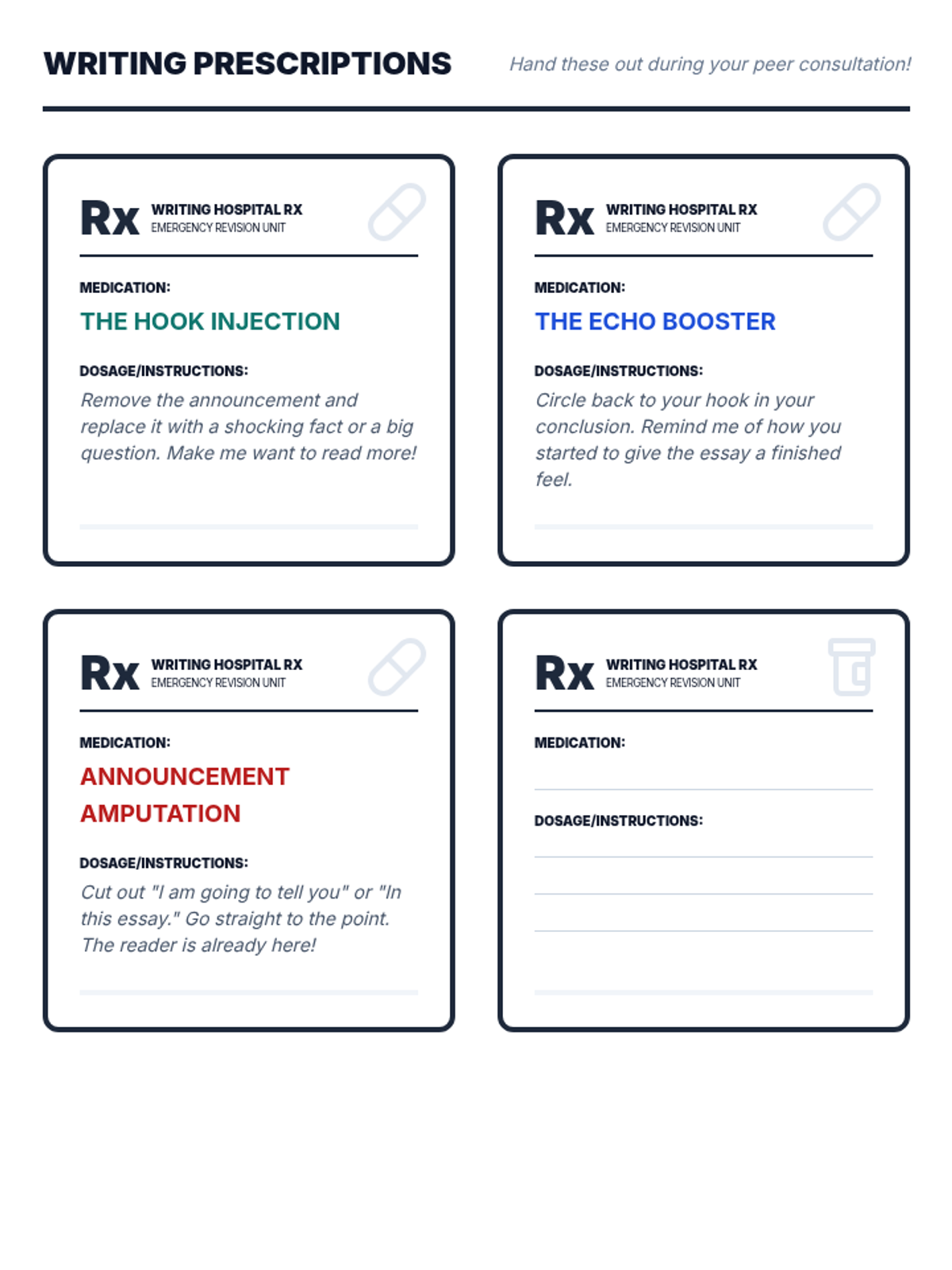 WRITING PRESCRIPTIONS

Hand these out during your peer consultation!

Rx WRITING HOSPITAL RX
EMERGENCY REVISION UNIT

MEDICATION:

THE HOOK INJECTION

DOSAGE/INSTRUCTIONS:

Remove the announcement and replace it with a shocking fact or a big question. Make me want to read more!

Rx WRITING HOSPITAL RX
EMERGENCY REVISION UNIT

MEDICATION:

THE ECHO BOOSTER

DOSAGE/INSTRUCTIONS:

Circle back to your hook in your conclusion. Remind me of how you started to give the essay a finished feel.

Rx WRITING HOSPITAL RX
EMERGENCY REVISION UNIT

MEDICATION:

ANNOUNCEMENT AMPUTATION

DOSAGE/INSTRUCTIONS:

Cut out "I am going to tell you" or "In this essay." Go straight to the point. The reader is already here!

Rx WRITING HOSPITAL RX
EMERGENCY REVISION UNIT

MEDICATION:

____

DOSAGE/INSTRUCTIONS:

____
____
____